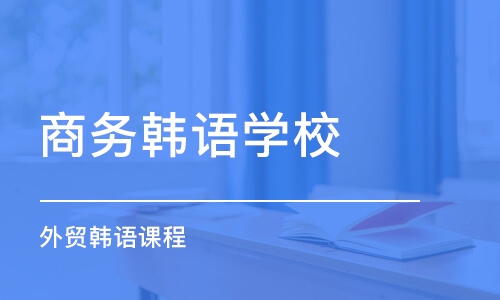 商务韩语学校

外贸韩语课程